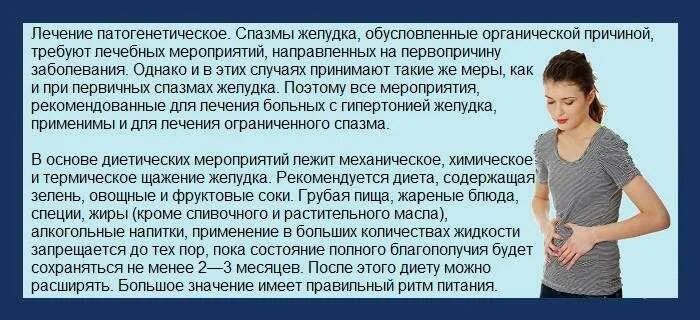 Лечение патогенетическое. Спазмы желудка, обусловленные органической причиной, требуют лечебных мероприятий, направленных на первопричину заболевания. Однако и в этих случаях принимают такие же меры, как и при первичных спазмах желудка. Поэтому все мероприятия, рекомендованные для лечения больных с гипертонией желудка, применимы и для лечения ограниченного спазма.

В основе диетических мероприятий лежит механическое, химическое и термическое щажение желудка. Рекомендуется диета, содержащая зелень, овощные и фруктовые соки. Грубая пища, жареные блюда, специи, жиры (кроме сливочного и растительного масла), алкогольные напитки, применение в больших количествах жидкости запрещается до тех пор, пока состояние полного благополучия будет сохраняться не менее 2—3 месяцев. После этого диету можно расширять. Большое значение имеет правильный ритм питания.